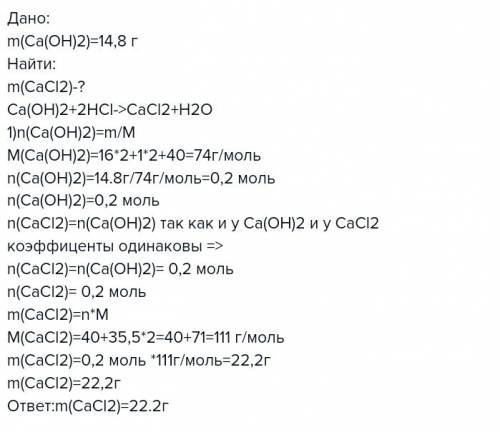 Дано:
m(Ca(OH)2)=14,8 г
Найти:
m(CaCl2)-?
Ca(OH)2+2HCl->CaCl2+H2O
1)n(Ca(OH)2)=m/M
M(Ca(OH)2)=16*2+1*2+40=74г/моль
n(Ca(OH)2)=14.8г/74г/моль=0,2 моль
n(Ca(OH)2)=0,2 моль
n(CaCl2)=n(Ca(OH)2) так как и у Ca(OH)2 и у CaCl2 коэффиценты одинаковы =>
n(CaCl2)=n(Ca(OH)2)= 0,2 моль
n(CaCl2)= 0,2 моль
m(CaCl2)=n*M
M(CaCl2)=40+35,5*2=40+71=111 г/моль
m(CaCl2)=0,2 моль *111г/моль=22,2г
m(CaCl2)=22,2г
Ответ:m(CaCl2)=22.2г